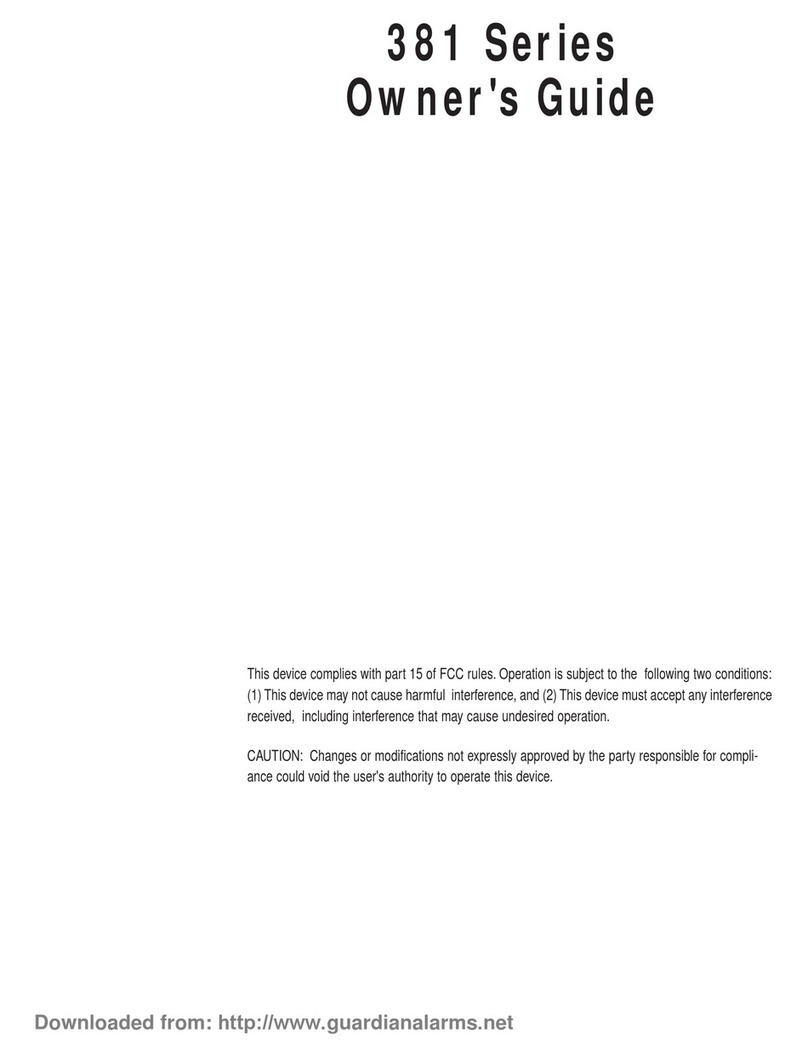 381 Series
Owner's Guide

This device complies with part 15 of FCC rules. Operation is subject to the following two conditions: (1) This device may not cause harmful interference, and (2) This device must accept any interference received, including interference that may cause undesired operation.

CAUTION: Changes or modifications not expressly approved by the party responsible for compliance could void the user's authority to operate this device.

Downloaded from: http://www.guardianalarms.net